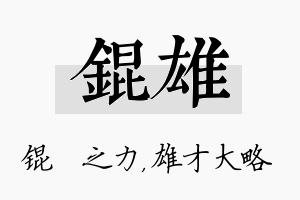 錕雄

锟 之力，雄才大略